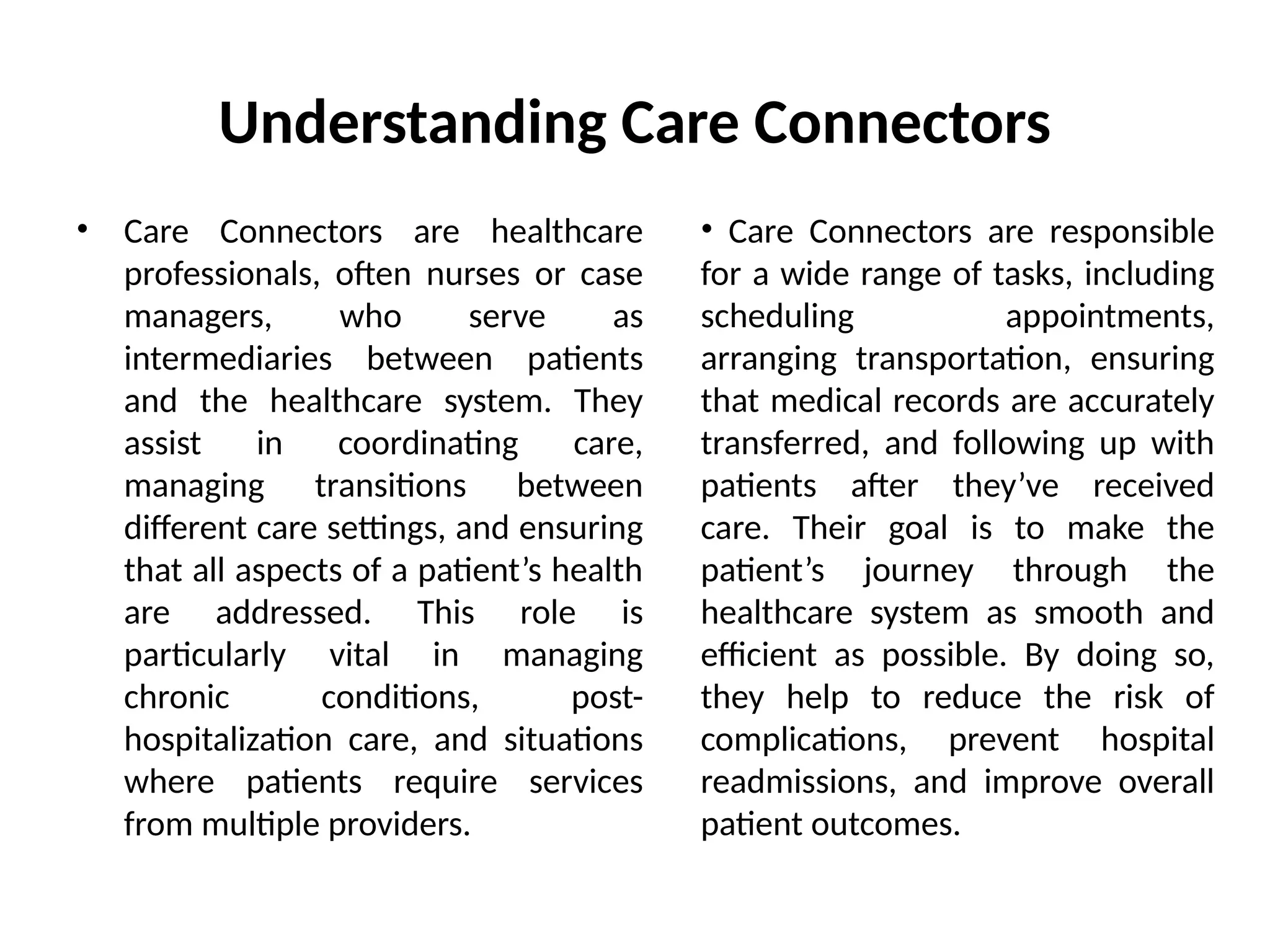 Understanding Care Connectors

• Care Connectors are healthcare professionals, often nurses or case managers, who serve as intermediaries between patients and the healthcare system. They assist in coordinating care, managing transitions between different care settings, and ensuring that all aspects of a patient’s health are addressed. This role is particularly vital in managing chronic conditions, post-hospitalization care, and situations where patients require services from multiple providers.

• Care Connectors are responsible for a wide range of tasks, including scheduling appointments, arranging transportation, ensuring that medical records are accurately transferred, and following up with patients after they’ve received care. Their goal is to make the patient’s journey through the healthcare system as smooth and efficient as possible. By doing so, they help to reduce the risk of complications, prevent hospital readmissions, and improve overall patient outcomes.